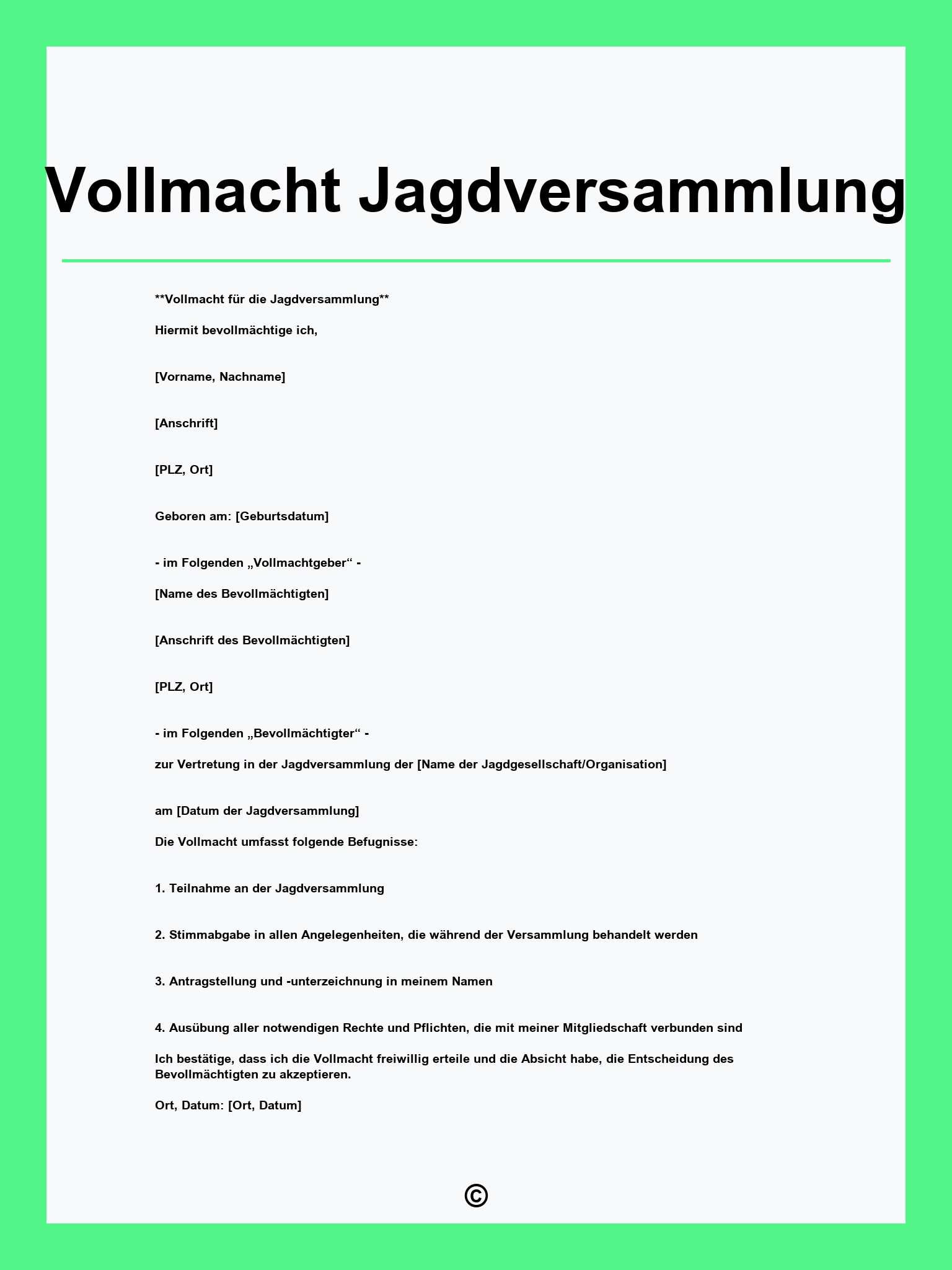 Vollmacht Jagdversammlung

**Vollmacht für die Jagdversammlung**

Hiermit bevollmächtige ich,

[Vorname, Nachname]

[Anschrift]

[PLZ, Ort]

Geboren am: [Geburtsdatum]

- im Folgenden „Vollmachtgeber“ -

[Name des Bevollmächtigten]

[Anschrift des Bevollmächtigten]

[PLZ, Ort]

- im Folgenden „Bevollmächtigter“ -

zur Vertretung in der Jagdversammlung der [Name der Jagdgesellschaft/Organisation]

am [Datum der Jagdversammlung]

Die Vollmacht umfasst folgende Befugnisse:

1. Teilnahme an der Jagdversammlung

2. Stimmabgabe in allen Angelegenheiten, die während der Versammlung behandelt werden

3. Antragstellung und -unterzeichnung in meinem Namen

4. Ausübung aller notwendigen Rechte und Pflichten, die mit meiner Mitgliedschaft verbunden sind

Ich bestätige, dass ich die Vollmacht freiwillig erteile und die Absicht habe, die Entscheidung des Bevollmächtigten zu akzeptieren.

Ort, Datum: [Ort, Datum]

©